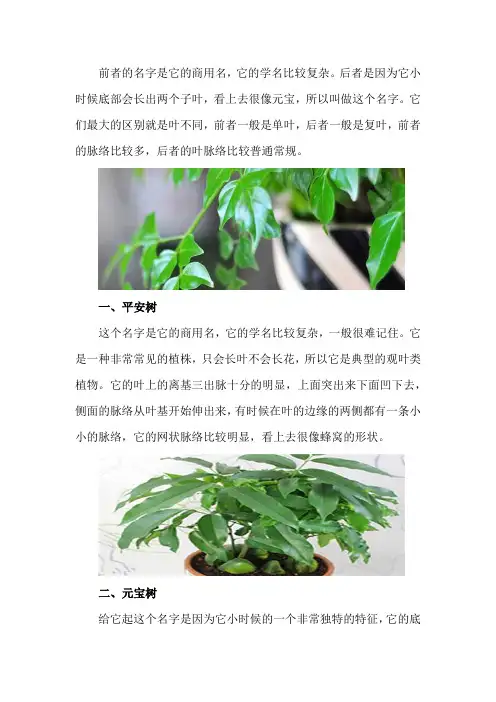 前者的名字是它的商用名，它的学名比较复杂。后者是因为它小时候底部会长出两个子叶，看上去很像元宝，所以叫做这个名字。它们最大的区别就是叶不同，前者一般是单叶，后者一般是复叶，前者的脉络比较多，后者的叶脉络比较普通常规。

一、平安树

这个名字是它的商用名，它的学名比较复杂，一般很难记住。它是一种非常常见的植株，只会长叶不会长花，所以它是典型的观叶类植物。它的叶上的离基三出脉十分的明显，上面突出来下面凹下去，侧面的脉络从叶基开始伸出来，有时候在叶的边缘的两侧都有一条小小的脉络，它的网状脉络比较明显，看上去很像蜂窝的形状。

二、元宝树

给它起这个名字是因为它小时候的一个非常独特的特征，它的底